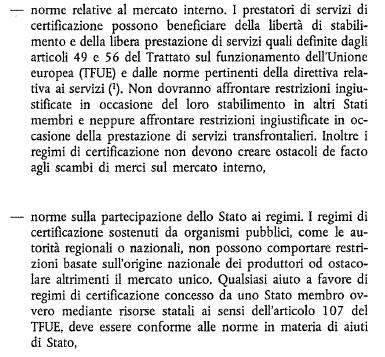 — norme relative al mercato interno. I prestatori di servizi di certificazione possono beneficiare della libertà di stabilimento e della libera prestazione di servizi quali definite dagli articoli 49 e 56 del Trattato sul funzionamento dell'Unione europea (TFUE) e dalle norme pertinenti della direttiva relativa ai servizi ($^1$). Non dovranno affrontare restrizioni ingiustificate in occasione del loro stabilimento in altri Stati membri e neppure affrontare restrizioni ingiustificate in occasione della prestazione di servizi transfrontalieri. Inoltre i regimi di certificazione non devono creare ostacoli de facto agli scambi di merci sul mercato interno,

— norme sulla partecipazione dello Stato ai regimi. I regimi di certificazione sostenuti da organismi pubblici, come le autorità regionali o nazionali, non possono comportare restrizioni basate sull'origine nazionale dei produttori od ostacolare altrimenti il mercato unico. Qualsiasi aiuto a favore di regimi di certificazione concesso da uno Stato membro ovvero mediante risorse statali ai sensi dell'articolo 107 del TFUE, deve essere conforme alle norme in materia di aiuti di Stato,